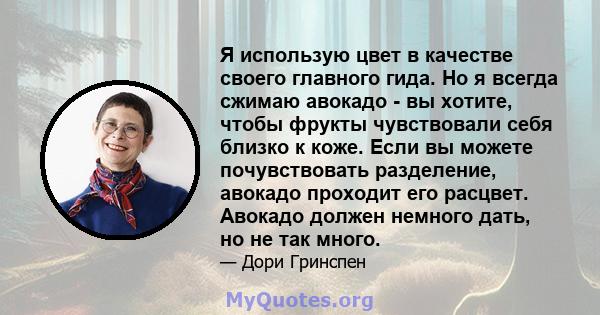 Я использую цвет в качестве своего главного гида. Но я всегда сжимаю авокадо - вы хотите, чтобы фрукты чувствовали себя близко к коже. Если вы можете почувствовать разделение, авокадо проходит его расцвет. Авокадо должен немного дать, но не так много.

— Дори Гринспен

MyQuotes.org